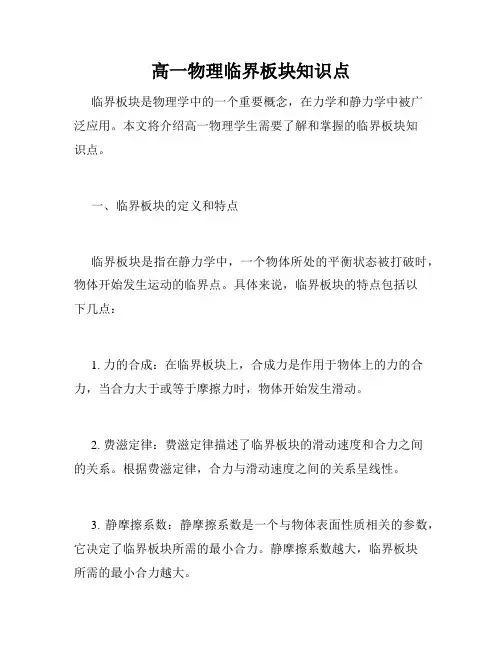 高一物理临界板块知识点

临界板块是物理学中的一个重要概念，在力学和静力学中被广泛应用。本文将介绍高一物理学生需要了解和掌握的临界板块知识点。

一、临界板块的定义和特点

临界板块是指在静力学中，一个物体所处的平衡状态被打破时，物体开始发生运动的临界点。具体来说，临界板块的特点包括以下几点：

1. 力的合成：在临界板块上，合成力是作用于物体上的力的合力，当合力大于或等于摩擦力时，物体开始发生滑动。

2. 费滋定律：费滋定律描述了临界板块的滑动速度和合力之间的关系。根据费滋定律，合力与滑动速度之间的关系呈线性。

3. 静摩擦系数：静摩擦系数是一个与物体表面性质相关的参数，它决定了临界板块所需的最小合力。静摩擦系数越大，临界板块所需的最小合力越大。